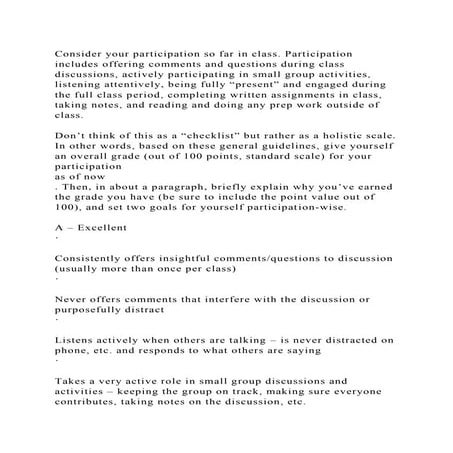 Consider your participation so far in class. Participation includes offering comments and questions during class discussions, actively participating in small group activities, listening attentively, being fully "present" and engaged during the full class period, completing written assignments in class, taking notes, and reading and doing any prep work outside of class.

Don't think of this as a "checklist" but rather as a holistic scale. In other words, based on these general guidelines, give yourself an overall grade (out of 100 points, standard scale) for your participation
as of now
. Then, in about a paragraph, briefly explain why you've earned the grade you have (be sure to include the point value out of 100), and set two goals for yourself participation-wise.

A – Excellent
·

Consistently offers insightful comments/questions to discussion (usually more than once per class)
·

Never offers comments that interfere with the discussion or purposefully distract
·

Listens actively when others are talking – is never distracted on phone, etc. and responds to what others are saying
·

Takes a very active role in small group discussions and activities – keeping the group on track, making sure everyone contributes, taking notes on the discussion, etc.